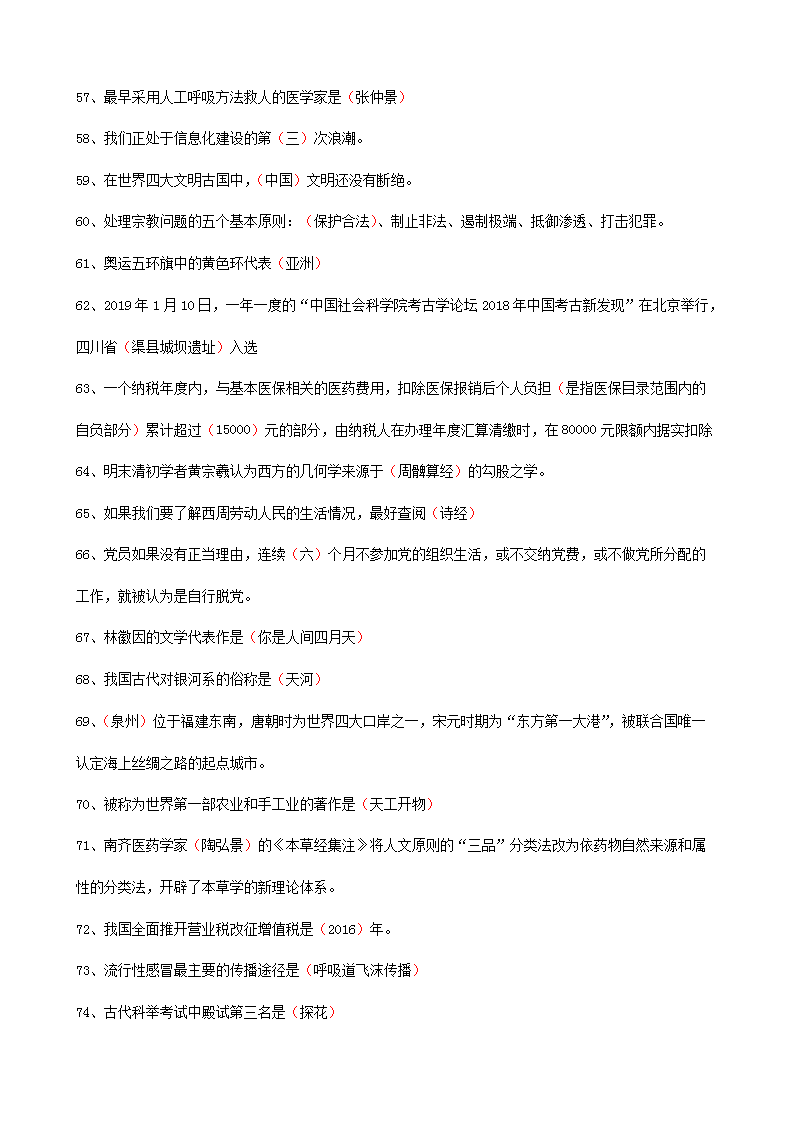 57、最早采用人工呼吸方法救人的医学家是（张仲景）

58、我们正处于信息化建设的第（三）次浪潮。

59、在世界四大文明古国中，（中国）文明还没有断绝。

60、处理宗教问题的五个基本原则：（保护合法）、制止非法、遏制极端、抵御渗透、打击犯罪。

61、奥运五环旗中的黄色环代表（亚洲）

62、2019 年 1 月 10 日，一年一度的“中国社会科学院考古学论坛 2018 年中国考古新发现”在北京举行，四川省（渠县城坝遗址）入选

63、一个纳税年度内，与基本医保相关的医药费用，扣除医保报销后个人负担（是指医保目录范围内的自负部分）累计超过（15000）元的部分，由纳税人在办理年度汇算清缴时，在 80000 元限额内据实扣除

64、明末清初学者黄宗羲认为西方的几何学来源于（周髀算经）的勾股之学。

65、如果我们要了解西周劳动人民的生活情况，最好查阅（诗经）

66、党员如果没有正当理由，连续（六）个月不参加党的组织生活，或不交纳党费，或不做党所分配的工作，就被认为是自行脱党。

67、林徽因的文学代表作是（你是人间四月天）

68、我国古代对银河系的俗称是（天河）

69、（泉州）位于福建东南，唐朝时为世界四大口岸之一，宋元时期为“东方第一大港”，被联合国唯一认定海上丝绸之路的起点城市。

70、被称为世界第一部农业和手工业的著作是（天工开物）

71、南齐医药学家（陶弘景）的《本草经集注》将人文原则的“三品”分类法改为依药物自然来源和属性的分类法，开辟了本草学的新理论体系。

72、我国全面推开营业税改征增值税是（2016）年。

73、流行性感冒最主要的传播途径是（呼吸道飞沫传播）

74、古代科举考试中殿试第三名是（探花）